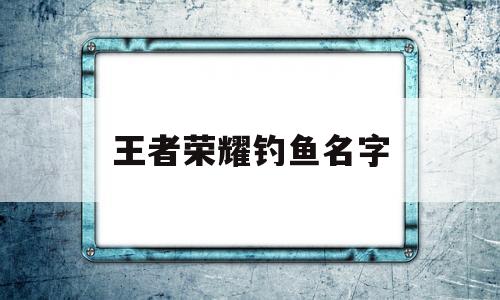 王者荣耀钓鱼名字